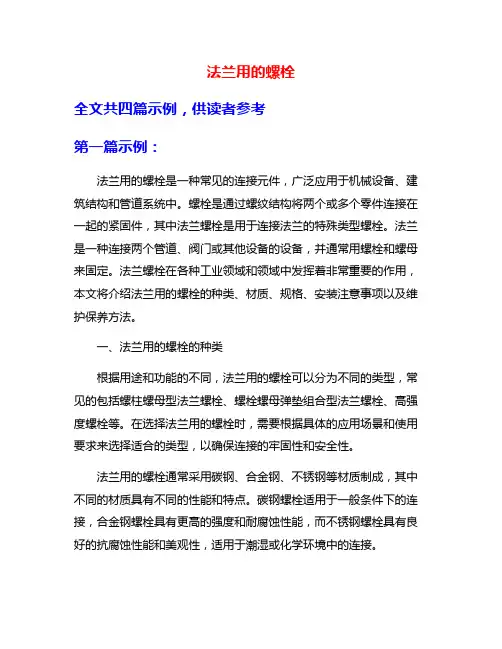 法兰用的螺栓

全文共四篇示例，供读者参考

第一篇示例：

法兰用的螺栓是一种常见的连接元件，广泛应用于机械设备、建筑结构和管道系统中。螺栓是通过螺纹结构将两个或多个零件连接在一起的紧固件，其中法兰螺栓是用于连接法兰的特殊类型螺栓。法兰是一种连接两个管道、阀门或其他设备的设备，并通常用螺栓和螺母来固定。法兰螺栓在各种工业领域和领域中发挥着非常重要的作用，本文将介绍法兰用的螺栓的种类、材质、规格、安装注意事项以及维护保养方法。

一、法兰用的螺栓的种类

根据用途和功能的不同，法兰用的螺栓可以分为不同的类型，常见的包括螺柱螺母型法兰螺栓、螺栓螺母弹垫组合型法兰螺栓、高强度螺栓等。在选择法兰用的螺栓时，需要根据具体的应用场景和使用要求来选择适合的类型，以确保连接的牢固性和安全性。

法兰用的螺栓通常采用碳钢、合金钢、不锈钢等材质制成，其中不同的材质具有不同的性能和特点。碳钢螺栓适用于一般条件下的连接，合金钢螺栓具有更高的强度和耐腐蚀性能，而不锈钢螺栓具有良好的抗腐蚀性能和美观性，适用于潮湿或化学环境中的连接。